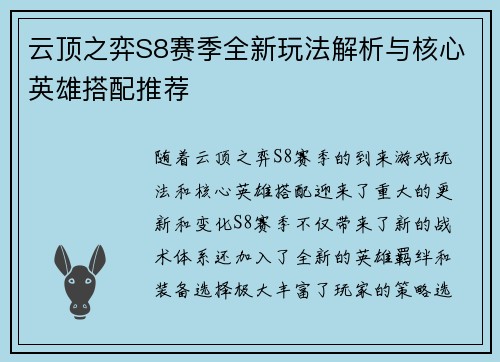 云顶之弈S8赛季全新玩法解析与核心英雄搭配推荐

随着云顶之弈S8赛季的到来游戏玩法和核心英雄搭配迎来了重大的更新和变化S8赛季不仅带来了新的战术体系还加入了全新的英雄羁绊和装备选择极大丰富了玩家的策略选